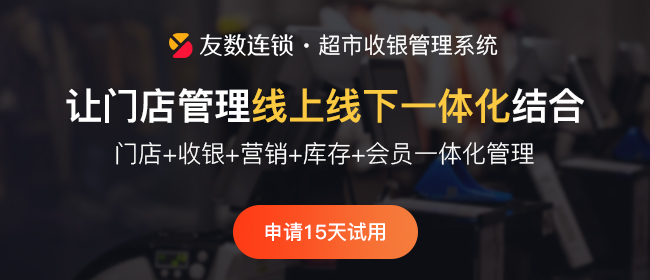 友数连锁 · 超市收银管理系统

让门店管理线上线下一体化结合

门店+收银+营销+库存+会员一体化管理

申请15天试用